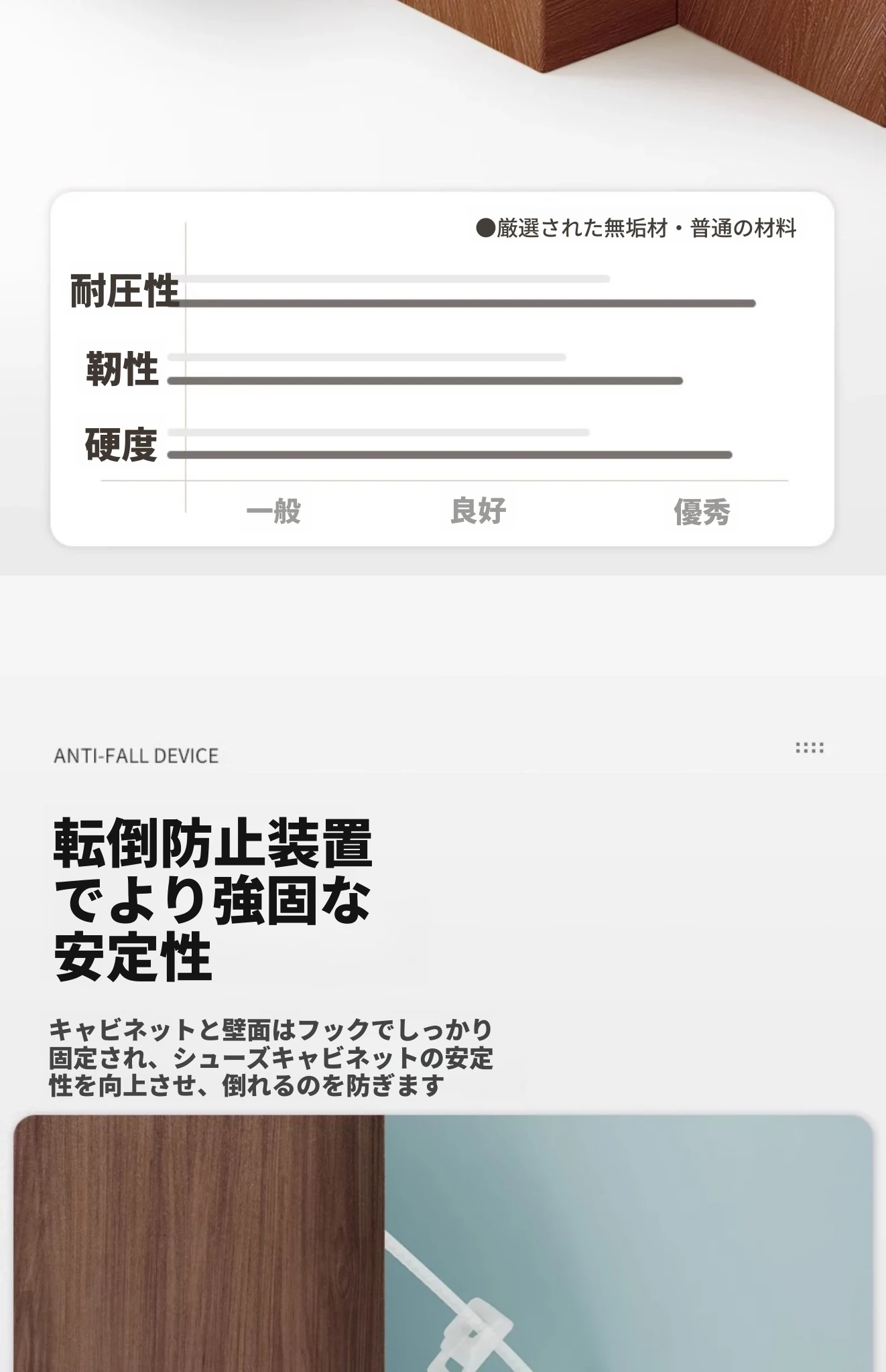 ●厳選された無垢材・普通の材料

耐圧性

靭性

硬度

一般 良好 優秀

ANTI-FALL DEVICE

転倒防止装置
でより強固な
安定性

キャビネットと壁面はフックでしっかり固定され、シューズキャビネットの安定性を向上させ、倒れるのを防ぎます